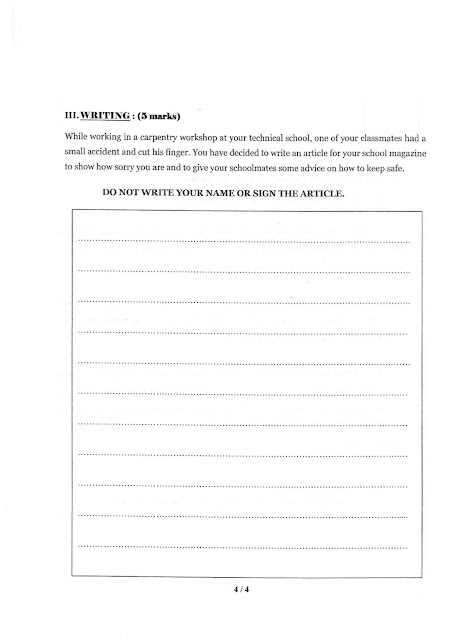 III. WRITING : (5 marks)

While working in a carpentry workshop at your technical school, one of your classmates had a small accident and cut his finger. You have decided to write an article for your school magazine to show how sorry you are and to give your schoolmates some advice on how to keep safe.

DO NOT WRITE YOUR NAME OR SIGN THE ARTICLE.

4 / 4